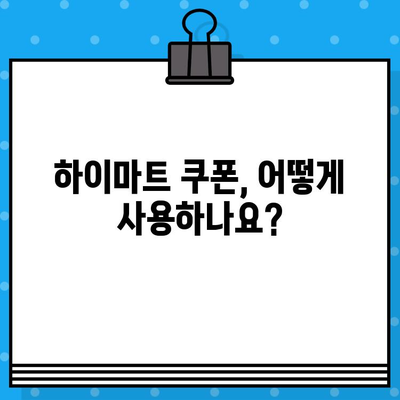 하이마트 쿠폰, 어떻게 사용하나요?